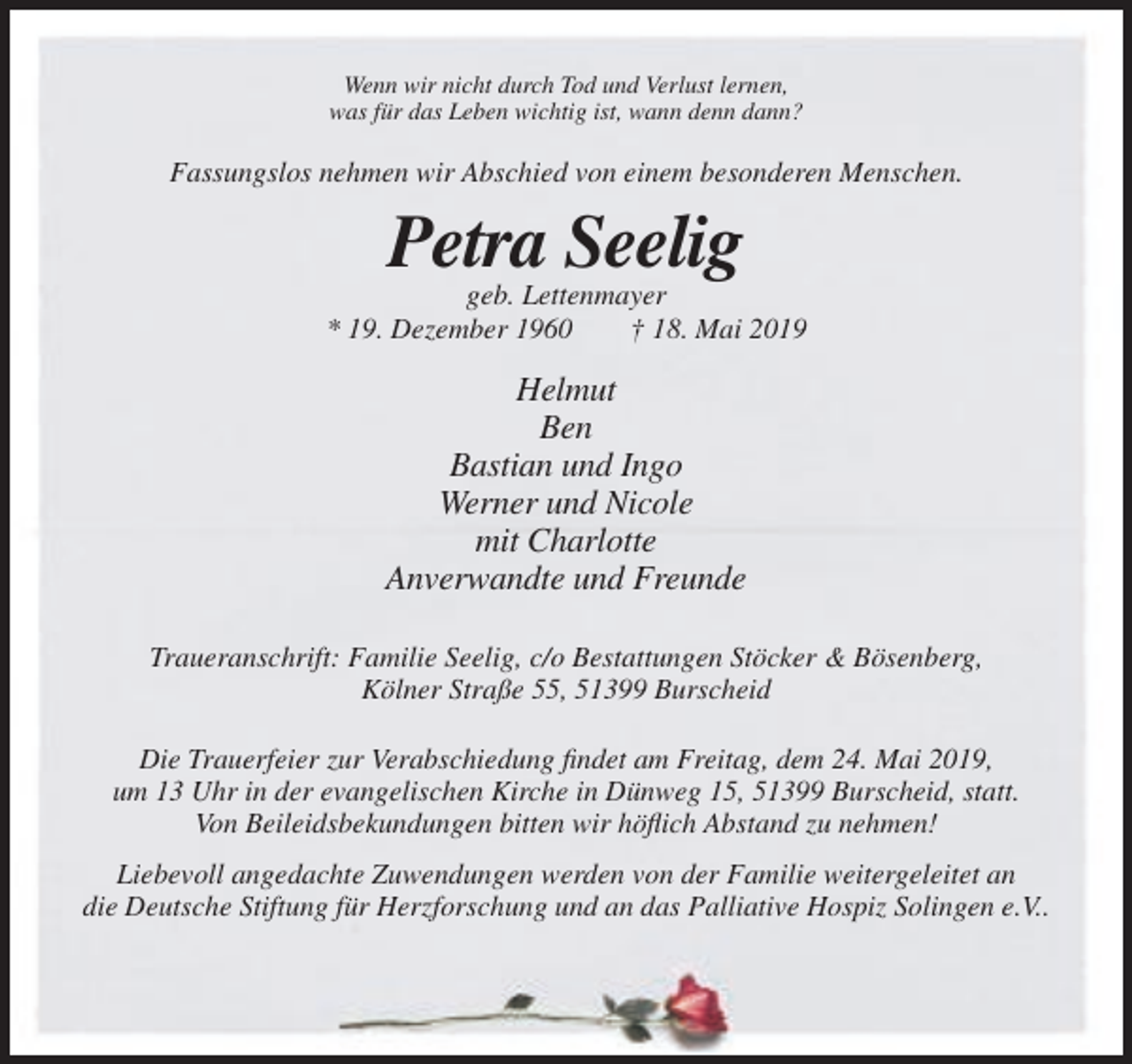 Wenn wir nicht durch Tod und Verlust lernen,
was für das Leben wichtig ist, wann denn dann?

Fassungslos nehmen wir Abschied von einem besonderen Menschen.

Petra Seelig
geb. Lettenmayer
* 19. Dezember 1960   † 18. Mai 2019

Helmut
Ben
Bastian und Ingo
Werner und Nicole
mit Charlotte
Anverwandte und Freunde

Traueranschrift: Familie Seelig, c/o Bestattungen Stöcker & Bösenberg,
Kölner Straße 55, 51399 Burscheid

Die Trauerfeier zur Verabschiedung findet am Freitag, dem 24. Mai 2019, um 13 Uhr in der evangelischen Kirche in Dünweg 15, 51399 Burscheid, statt. Von Beileidsbekundungen bitten wir höflich Abstand zu nehmen!

Liebevoll angedachte Zuwendungen werden von der Familie weitergeleitet an die Deutsche Stiftung für Herzforschung und an das Palliative Hospiz Solingen e.V..